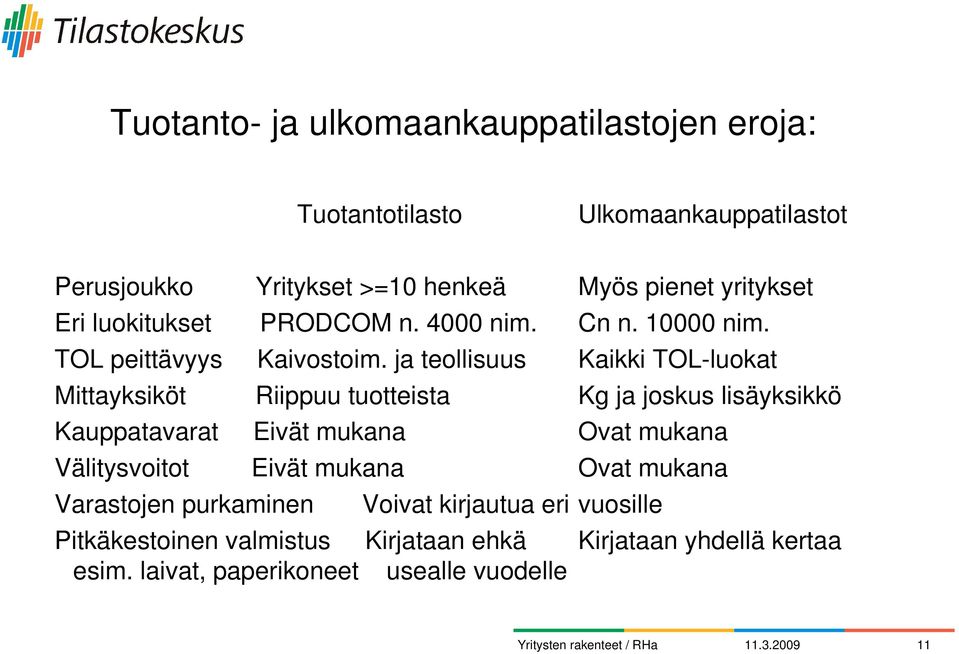 Tilastokeskus

Tuotanto- ja ulkomaankauppatilastojen eroja:

| | Tuotantotilasto | Ulkomaankauppatilastot |
|---|---|---|
| Perusjoukko | Yritykset >=10 henkeä | Myös pienet yritykset |
| Eri luokitukset | PRODCOM n. 4000 nim. | Cn n. 10000 nim. |
| TOL peittävyys | Kaivostoim. ja teollisuus | Kaikki TOL-luokat |
| Mittayksiköt | Riippuu tuotteista | Kg ja joskus lisäyksikkö |
| Kauppatavarat | Eivät mukana | Ovat mukana |
| Välitysvoitot | Eivät mukana | Ovat mukana |
| Varastojen purkaminen | Voivat kirjautua eri | vuosille |
| Pitkäkestoinen valmistus esim. laivat, paperikoneet | Kirjataan ehkä usealle vuodelle | Kirjataan yhdellä kertaa |

Yritysten rakenteet / RHa 11.3.2009 11